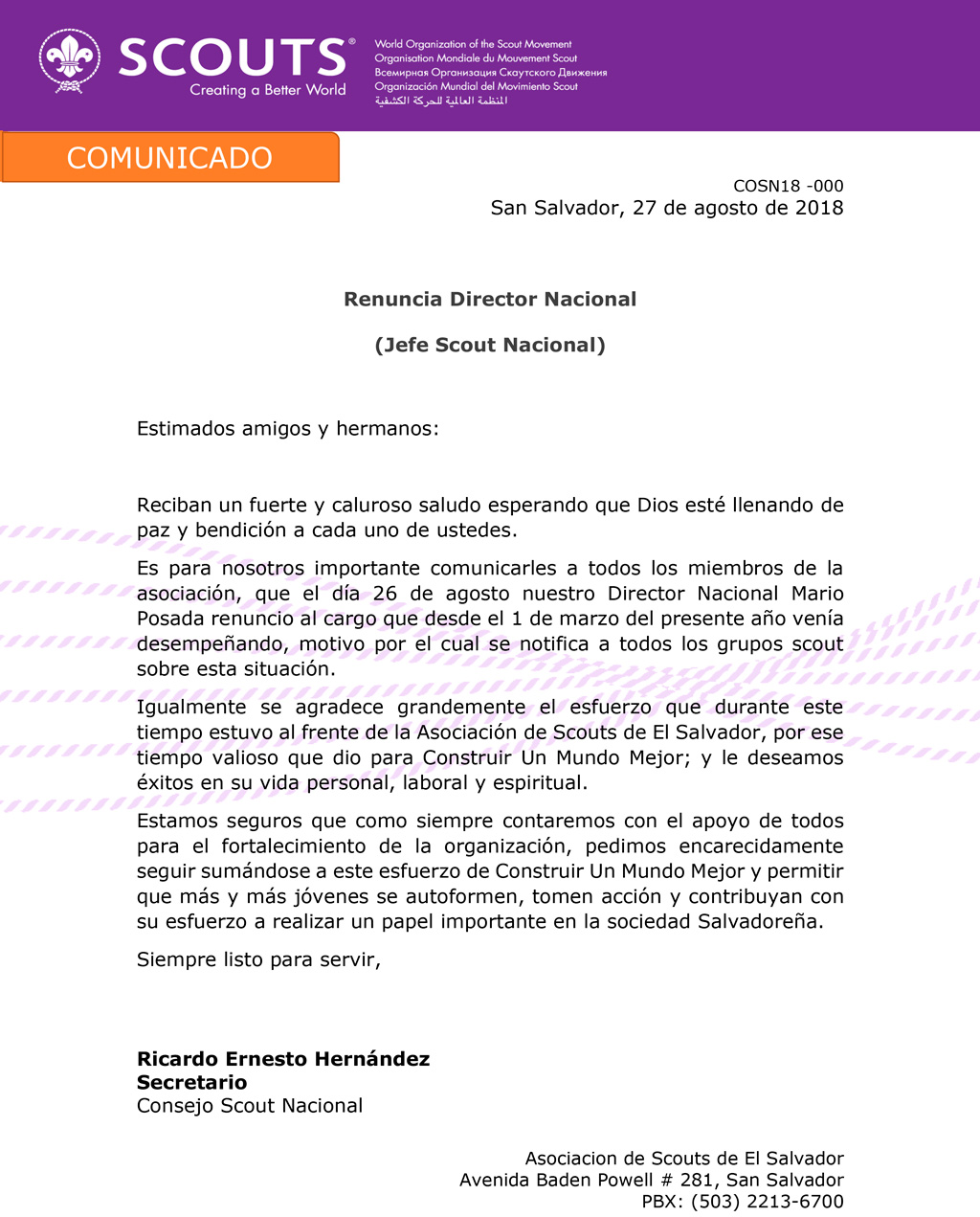 SCOUTS®
Creating a Better World

World Organization of the Scout Movement
Organisation Mondiale du Mouvement Scout
Всемирная Организация Скаутского Движения
Organización Mundial del Movimiento Scout
المنظمة العالمية للحركة الكشفية

COMUNICADO

COSN18 -000
San Salvador, 27 de agosto de 2018

Renuncia Director Nacional

(Jefe Scout Nacional)

Estimados amigos y hermanos:

Reciban un fuerte y caluroso saludo esperando que Dios esté llenando de paz y bendición a cada uno de ustedes.

Es para nosotros importante comunicarles a todos los miembros de la asociación, que el día 26 de agosto nuestro Director Nacional Mario Posada renuncio al cargo que desde el 1 de marzo del presente año venía desempeñando, motivo por el cual se notifica a todos los grupos scout sobre esta situación.

Igualmente se agradece grandemente el esfuerzo que durante este tiempo estuvo al frente de la Asociación de Scouts de El Salvador, por ese tiempo valioso que dio para Construir Un Mundo Mejor; y le deseamos éxitos en su vida personal, laboral y espiritual.

Estamos seguros que como siempre contaremos con el apoyo de todos para el fortalecimiento de la organización, pedimos encarecidamente seguir sumándose a este esfuerzo de Construir Un Mundo Mejor y permitir que más y más jóvenes se autoformen, tomen acción y contribuyan con su esfuerzo a realizar un papel importante en la sociedad Salvadoreña.

Siempre listo para servir,

Ricardo Ernesto Hernández
Secretario
Consejo Scout Nacional

Asociacion de Scouts de El Salvador
Avenida Baden Powell # 281, San Salvador
PBX: (503) 2213-6700